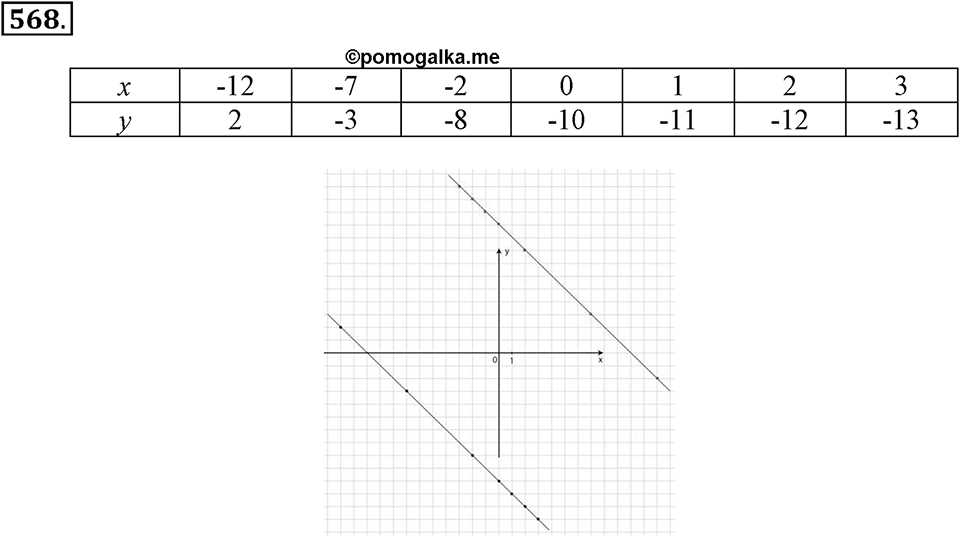 568.

©pomogalka.me

| $x$ | -12 | -7 | -2 | 0 | 1 | 2 | 3 |
|---|---|---|---|---|---|---|---|
| $y$ | 2 | -3 | -8 | -10 | -11 | -12 | -13 |

y

0 1 x